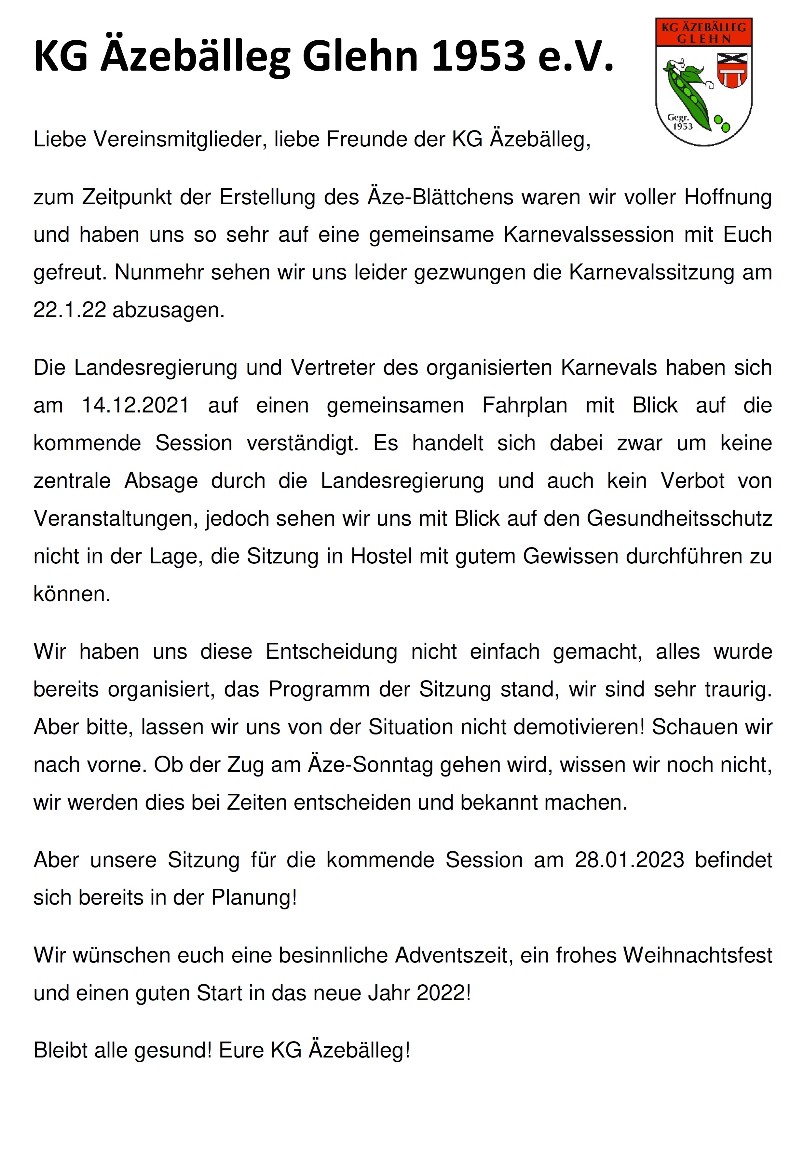 KG Äzebälleg Glehn 1953 e.V.

KG ÄZEBÄLLEG GLEHN

Gegr. 1953

Liebe Vereinsmitglieder, liebe Freunde der KG Äzebälleg,

zum Zeitpunkt der Erstellung des Äze-Blättchens waren wir voller Hoffnung und haben uns so sehr auf eine gemeinsame Karnevalssession mit Euch gefreut. Nunmehr sehen wir uns leider gezwungen die Karnevalssitzung am 22.1.22 abzusagen.

Die Landesregierung und Vertreter des organisierten Karnevals haben sich am 14.12.2021 auf einen gemeinsamen Fahrplan mit Blick auf die kommende Session verständigt. Es handelt sich dabei zwar um keine zentrale Absage durch die Landesregierung und auch kein Verbot von Veranstaltungen, jedoch sehen wir uns mit Blick auf den Gesundheitsschutz nicht in der Lage, die Sitzung in Hostel mit gutem Gewissen durchführen zu können.

Wir haben uns diese Entscheidung nicht einfach gemacht, alles wurde bereits organisiert, das Programm der Sitzung stand, wir sind sehr traurig. Aber bitte, lassen wir uns von der Situation nicht demotivieren! Schauen wir nach vorne. Ob der Zug am Äze-Sonntag gehen wird, wissen wir noch nicht, wir werden dies bei Zeiten entscheiden und bekannt machen.

Aber unsere Sitzung für die kommende Session am 28.01.2023 befindet sich bereits in der Planung!

Wir wünschen euch eine besinnliche Adventszeit, ein frohes Weihnachtsfest und einen guten Start in das neue Jahr 2022!

Bleibt alle gesund! Eure KG Äzebälleg!